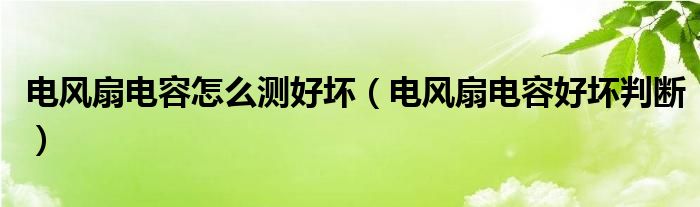 电风扇电容怎么测好坏（电风扇电容好坏判断）